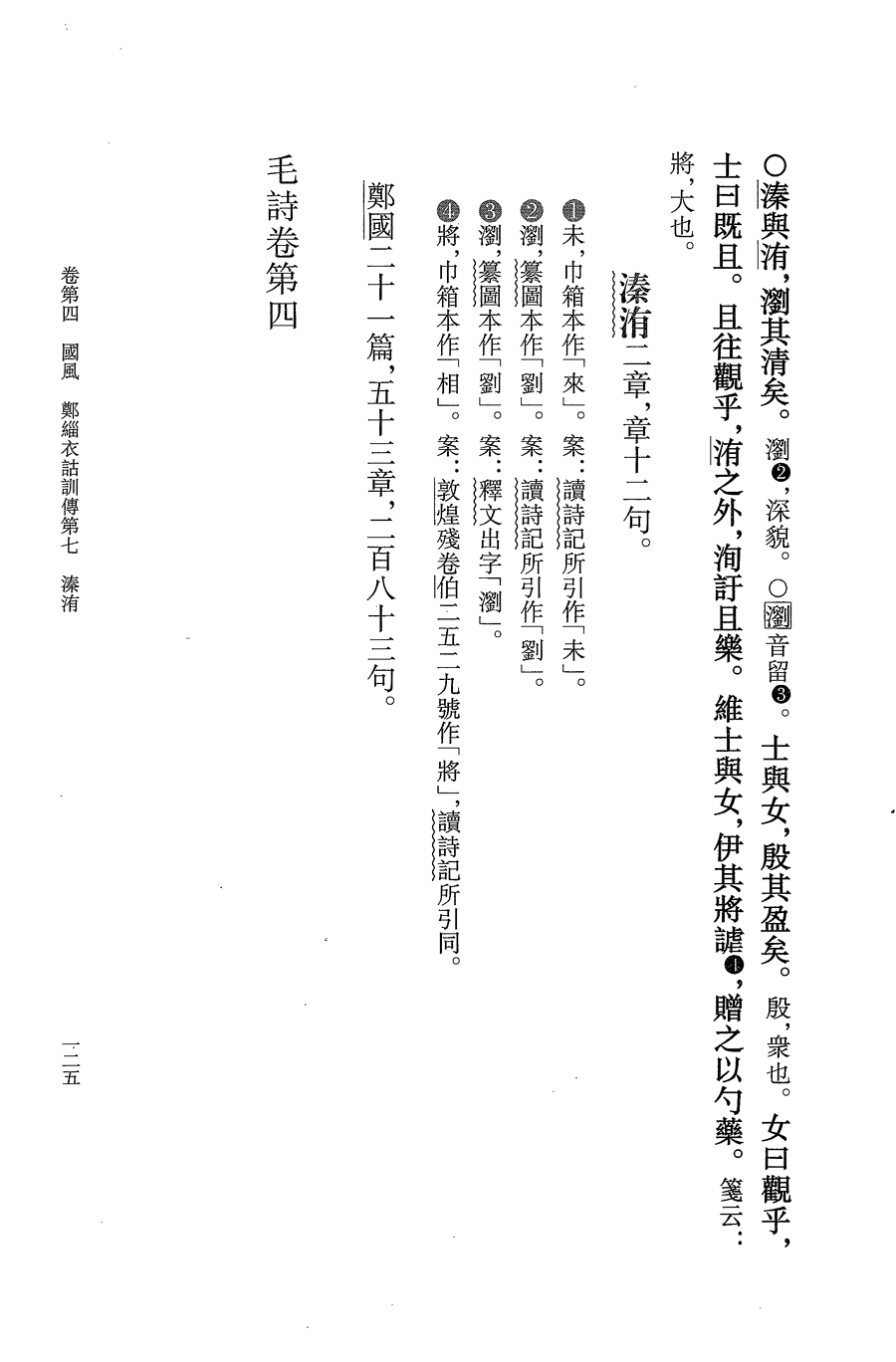 ○溱與洧，瀏其清矣。瀏❷，深貌。○瀏音留❸。士與女，殷其盈矣。殷，衆也。女曰觀乎，士曰既且。且往觀乎，洧之外，洵訏且樂。維士與女，伊其將謔❹，贈之以勺藥。箋云：將，大也。

溱洧二章，章十二句。

❶未，巾箱本作「來」。案：讀詩記所引作「未」。
❷瀏，纂圖本作「劉」。案：讀詩記所引作「劉」。
❸瀏，纂圖本作「劉」。案：釋文出字「瀏」。
❹將，巾箱本作「相」。案：敦煌殘卷伯二五二九號作「將」，讀詩記所引同。

鄭國二十一篇，五十三章，二百八十三句。

毛詩卷第四

卷第四　國風　鄭緇衣詁訓傳第七　溱洧

一二五